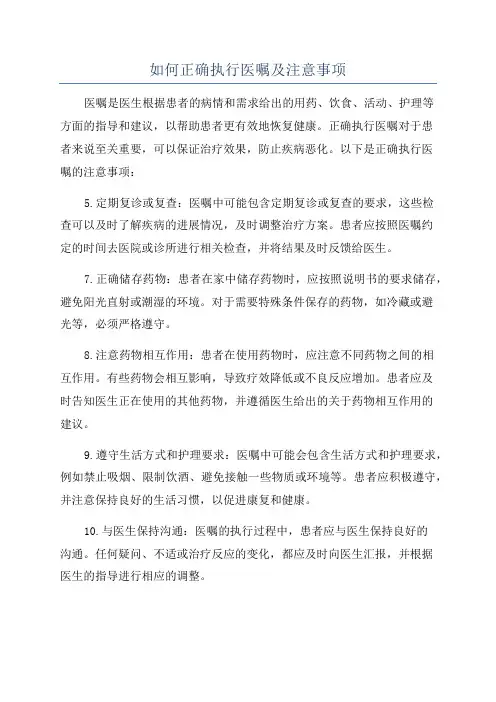 如何正确执行医嘱及注意事项

医嘱是医生根据患者的病情和需求给出的用药、饮食、活动、护理等方面的指导和建议，以帮助患者更有效地恢复健康。正确执行医嘱对于患者来说至关重要，可以保证治疗效果，防止疾病恶化。以下是正确执行医嘱的注意事项：

5.定期复诊或复查：医嘱中可能包含定期复诊或复查的要求，这些检查可以及时了解疾病的进展情况，及时调整治疗方案。患者应按照医嘱约定的时间去医院或诊所进行相关检查，并将结果及时反馈给医生。

7.正确储存药物：患者在家中储存药物时，应按照说明书的要求储存，避免阳光直射或潮湿的环境。对于需要特殊条件保存的药物，如冷藏或避光等，必须严格遵守。

8.注意药物相互作用：患者在使用药物时，应注意不同药物之间的相互作用。有些药物会相互影响，导致疗效降低或不良反应增加。患者应及时告知医生正在使用的其他药物，并遵循医生给出的关于药物相互作用的建议。

9.遵守生活方式和护理要求：医嘱中可能会包含生活方式和护理要求，例如禁止吸烟、限制饮酒、避免接触一些物质或环境等。患者应积极遵守，并注意保持良好的生活习惯，以促进康复和健康。

10.与医生保持沟通：医嘱的执行过程中，患者应与医生保持良好的沟通。任何疑问、不适或治疗反应的变化，都应及时向医生汇报，并根据医生的指导进行相应的调整。